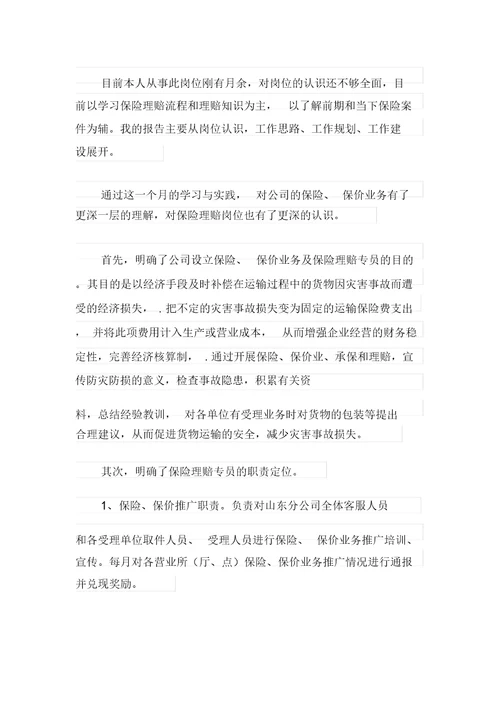 目前本人从事此岗位刚有月余，对岗位的认识还不够全面，目前以学习保险理赔流程和理赔知识为主， 以了解前期和当下保险案件为辅。我的报告主要从岗位认识，工作思路、工作规划、工作建设展开。

通过这一个月的学习与实践， 对公司的保险、 保价业务有了更深一层的理解，对保险理赔岗位也有了更深的认识。

首先，明确了公司设立保险、 保价业务及保险理赔专员的目的。其目的是以经济手段及时补偿在运输过程中的货物因灾害事故而遭受的经济损失， . 把不定的灾害事故损失变为固定的运输保险费支出， 并将此项费用计入生产或营业成本， 从而增强企业经营的财务稳定性，完善经济核算制， . 通过开展保险、保价业、承保和理赔，宣传防灾防损的意义，检查事故隐患，积累有关资

料，总结经验教训， 对各单位有受理业务时对货物的包装等提出合理建议，从而促进货物运输的安全，减少灾害事故损失。

其次，明确了保险理赔专员的职责定位。

1、保险、保价推广职责。负责对山东分公司全体客服人员

和各受理单位取件人员、 受理人员进行保险、 保价业务推广培训、宣传。每月对各营业所（厅、点）保险、保价业务推广情况进行通报并兑现奖励。